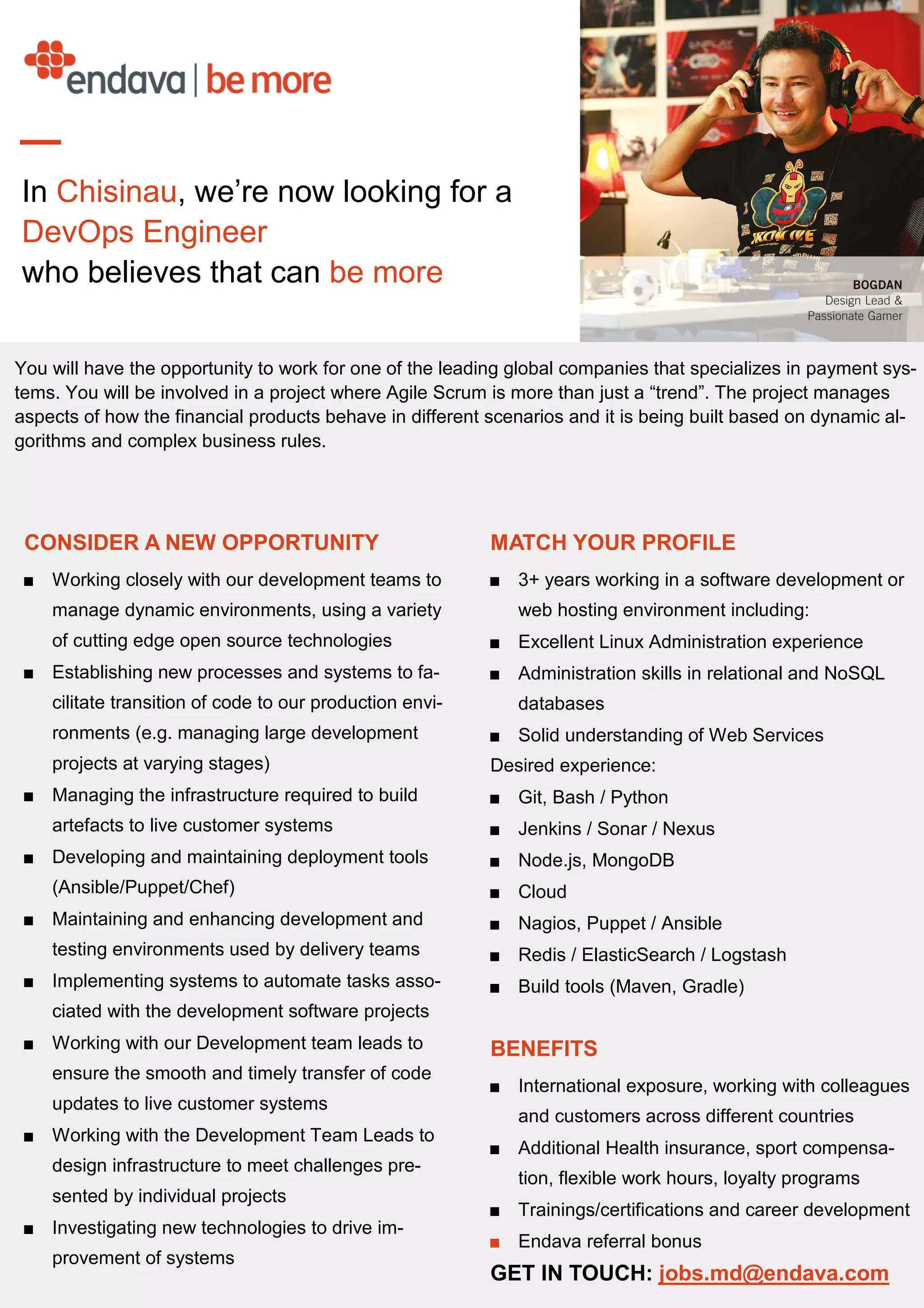 endava | be more

In Chisinau, we're now looking for a DevOps Engineer who believes that can be more

BOGDAN
Design Lead &
Passionate Gamer

You will have the opportunity to work for one of the leading global companies that specializes in payment systems. You will be involved in a project where Agile Scrum is more than just a "trend". The project manages aspects of how the financial products behave in different scenarios and it is being built based on dynamic algorithms and complex business rules.

CONSIDER A NEW OPPORTUNITY

■ Working closely with our development teams to manage dynamic environments, using a variety of cutting edge open source technologies
■ Establishing new processes and systems to facilitate transition of code to our production environments (e.g. managing large development projects at varying stages)
■ Managing the infrastructure required to build artefacts to live customer systems
■ Developing and maintaining deployment tools (Ansible/Puppet/Chef)
■ Maintaining and enhancing development and testing environments used by delivery teams
■ Implementing systems to automate tasks associated with the development software projects
■ Working with our Development team leads to ensure the smooth and timely transfer of code updates to live customer systems
■ Working with the Development Team Leads to design infrastructure to meet challenges presented by individual projects
■ Investigating new technologies to drive improvement of systems

MATCH YOUR PROFILE

■ 3+ years working in a software development or web hosting environment including:
■ Excellent Linux Administration experience
■ Administration skills in relational and NoSQL databases
■ Solid understanding of Web Services
Desired experience:
■ Git, Bash / Python
■ Jenkins / Sonar / Nexus
■ Node.js, MongoDB
■ Cloud
■ Nagios, Puppet / Ansible
■ Redis / ElasticSearch / Logstash
■ Build tools (Maven, Gradle)

BENEFITS

■ International exposure, working with colleagues and customers across different countries
■ Additional Health insurance, sport compensation, flexible work hours, loyalty programs
■ Trainings/certifications and career development
■ Endava referral bonus
GET IN TOUCH: jobs.md@endava.com